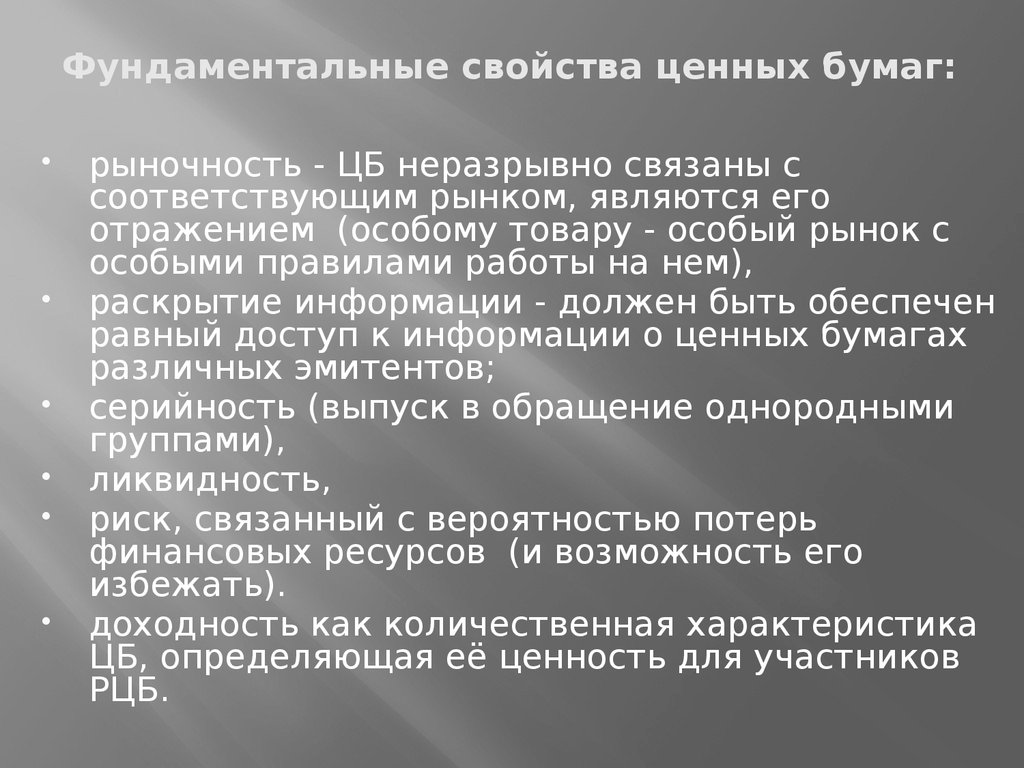 Фундаментальные свойства ценных бумаг:

• рыночность - ЦБ неразрывно связаны с соответствующим рынком, являются его отражением (особому товару - особый рынок с особыми правилами работы на нем),
• раскрытие информации - должен быть обеспечен равный доступ к информации о ценных бумагах различных эмитентов;
• серийность (выпуск в обращение однородными группами),
• ликвидность,
• риск, связанный с вероятностью потерь финансовых ресурсов (и возможность его избежать).
• доходность как количественная характеристика ЦБ, определяющая её ценность для участников РЦБ.